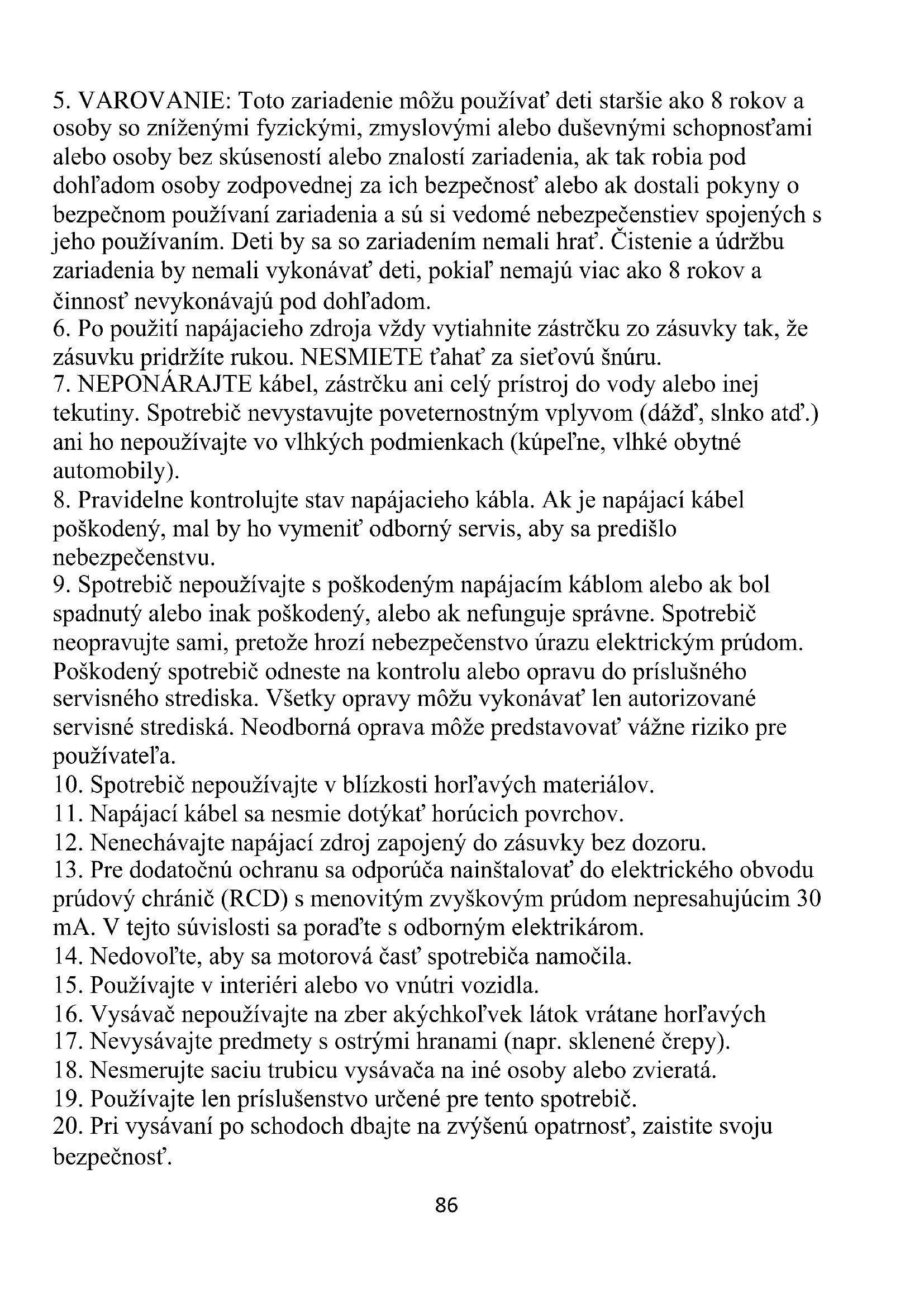 5. VAROVANIE: Toto zariadenie môžu používať deti staršie ako 8 rokov a osoby so zníženými fyzickými, zmyslovými alebo duševnými schopnosťami alebo osoby bez skúseností alebo znalostí zariadenia, ak tak robia pod dohľadom osoby zodpovednej za ich bezpečnosť alebo ak dostali pokyny o bezpečnom používaní zariadenia a sú si vedomé nebezpečenstiev spojených s jeho používaním. Deti by sa so zariadením nemali hrať. Čistenie a údržbu zariadenia by nemali vykonávať deti, pokiaľ nemajú viac ako 8 rokov a činnosť nevykonávajú pod dohľadom.
6. Po použití napájacieho zdroja vždy vytiahnite zástrčku zo zásuvky tak, že zásuvku pridržíte rukou. NESMIETE ťahať za sieťovú šnúru.
7. NEPONÁRAJTE kábel, zástrčku ani celý prístroj do vody alebo inej tekutiny. Spotrebič nevystavujte poveternostným vplyvom (dážď, slnko atď.) ani ho nepoužívajte vo vlhkých podmienkach (kúpeľne, vlhké obytné automobily).
8. Pravidelne kontrolujte stav napájacieho kábla. Ak je napájací kábel poškodený, mal by ho vymeniť odborný servis, aby sa predišlo nebezpečenstvu.
9. Spotrebič nepoužívajte s poškodeným napájacím káblom alebo ak bol spadnutý alebo inak poškodený, alebo ak nefunguje správne. Spotrebič neopravujte sami, pretože hrozí nebezpečenstvo úrazu elektrickým prúdom. Poškodený spotrebič odneste na kontrolu alebo opravu do príslušného servisného strediska. Všetky opravy môžu vykonávať len autorizované servisné strediská. Neodborná oprava môže predstavovať vážne riziko pre používateľa.
10. Spotrebič nepoužívajte v blízkosti horľavých materiálov.
11. Napájací kábel sa nesmie dotýkať horúcich povrchov.
12. Nenechávajte napájací zdroj zapojený do zásuvky bez dozoru.
13. Pre dodatočnú ochranu sa odporúča nainštalovať do elektrického obvodu prúdový chránič (RCD) s menovitým zvyškovým prúdom nepresahujúcim 30 mA. V tejto súvislosti sa poraďte s odborným elektrikárom.
14. Nedovoľte, aby sa motorová časť spotrebiča namočila.
15. Používajte v interiéri alebo vo vnútri vozidla.
16. Vysávač nepoužívajte na zber akýchkoľvek látok vrátane horľavých
17. Nevysávajte predmety s ostrými hranami (napr. sklenené črepy).
18. Nesmerujte saciu trubicu vysávača na iné osoby alebo zvieratá.
19. Používajte len príslušenstvo určené pre tento spotrebič.
20. Pri vysávaní po schodoch dbajte na zvýšenú opatrnosť, zaistite svoju bezpečnosť.

86